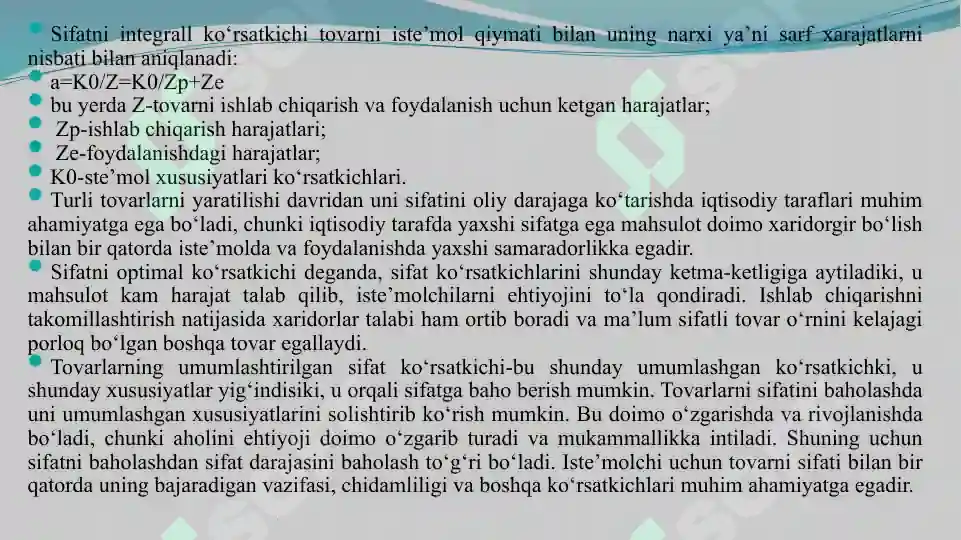 Sifatni integrall ko‘rsatkichi tovarni iste’mol qiymati bilan uning narxi ya’ni sarf xarajatlarni nisbati bilan aniqlanadi:

a=K0/Z=K0/Zp+Ze

bu yerda Z-tovarni ishlab chiqarish va foydalanish uchun ketgan harajatlar;

Zp-ishlab chiqarish harajatlari;

Ze-foydalanishdagi harajatlar;

K0-ste’mol xususiyatlari ko‘rsatkichlari.

Turli tovarlarni yaratilishi davridan uni sifatini oliy darajaga ko‘tarishda iqtisodiy taraflari muhim ahamiyatga ega bo‘ladi, chunki iqtisodiy tarafda yaxshi sifatga ega mahsulot doimo xaridorgir bo‘lish bilan bir qatorda iste’molda va foydalanishda yaxshi samaradorlikka egadir.

Sifatni optimal ko‘rsatkichi deganda, sifat ko‘rsatkichlarini shunday ketma-ketligiga aytiladiki, u mahsulot kam harajat talab qilib, iste’molchilarni ehtiyojini to‘la qondiradi. Ishlab chiqarishni takomillashtirish natijasida xaridorlar talabi ham ortib boradi va ma’lum sifatli tovar o‘rnini kelajagi porloq bo‘lgan boshqa tovar egallaydi.

Tovarlarning umumlashtirilgan sifat ko‘rsatkichi-bu shunday umumlashgan ko‘rsatkichki, u shunday xususiyatlar yig‘indisiki, u orqali sifatga baho berish mumkin. Tovarlarni sifatini baholashda uni umumlashgan xususiyatlarini solishtirib ko‘rish mumkin. Bu doimo o‘zgarishda va rivojlanishda bo‘ladi, chunki aholini ehtiyoji doimo o‘zgarib turadi va mukammallikka intiladi. Shuning uchun sifatni baholashdan sifat darajasini baholash to‘g‘ri bo‘ladi. Iste’molchi uchun tovarni sifati bilan bir qatorda uning bajaradigan vazifasi, chidamliligi va boshqa ko‘rsatkichlari muhim ahamiyatga egadir.